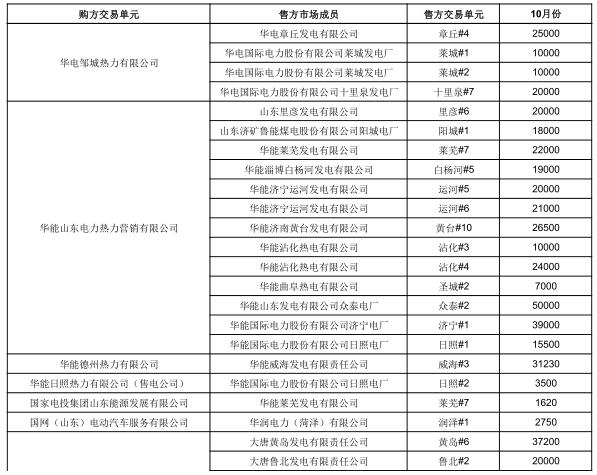 | 购方交易单元 | 售方市场成员 | 售方交易单元 | 10月份 |
|---|---|---|---|
| 华电邹城热力有限公司 | 华电章丘发电有限公司 | 章丘#4 | 25000 |
| | 华电国际电力股份有限公司莱城发电厂 | 莱城#1 | 10000 |
| | 华电国际电力股份有限公司莱城发电厂 | 莱城#2 | 10000 |
| | 华电国际电力股份有限公司十里泉发电厂 | 十里泉#7 | 20000 |
| 华能山东电力热力营销有限公司 | 山东里彦发电有限公司 | 里彦#6 | 20000 |
| | 山东济矿鲁能煤电股份有限公司阳城电厂 | 阳城#1 | 18000 |
| | 华能莱芜发电有限公司 | 莱芜#7 | 22000 |
| | 华能淄博白杨河发电有限公司 | 白杨河#5 | 19000 |
| | 华能济宁运河发电有限公司 | 运河#5 | 20000 |
| | 华能济宁运河发电有限公司 | 运河#6 | 21000 |
| | 华能济南黄台发电有限公司 | 黄台#10 | 26500 |
| | 华能沾化热电有限公司 | 沾化#3 | 10000 |
| | 华能沾化热电有限公司 | 沾化#4 | 24000 |
| | 华能曲阜热电有限公司 | 圣城#2 | 7000 |
| | 华能山东发电有限公司众泰电厂 | 众泰#2 | 50000 |
| | 华能国际电力股份有限公司济宁电厂 | 济宁#1 | 39000 |
| | 华能国际电力股份有限公司日照电厂 | 日照#1 | 15500 |
| 华能德州热力有限公司 | 华能威海发电有限责任公司 | 威海#3 | 31230 |
| 华能日照热力有限公司（售电公司） | 华能国际电力股份有限公司日照电厂 | 日照#2 | 3500 |
| 国家电投集团山东能源发展有限公司 | 华能莱芜发电有限公司 | 莱芜#7 | 1620 |
| 国网（山东）电动汽车服务有限公司 | 华润电力（菏泽）有限公司 | 润泽#1 | 2750 |
| | 大唐黄岛发电有限责任公司 | 黄岛#6 | 37200 |
| | 大唐鲁北发电有限责任公司 | 鲁北#2 | 20000 |